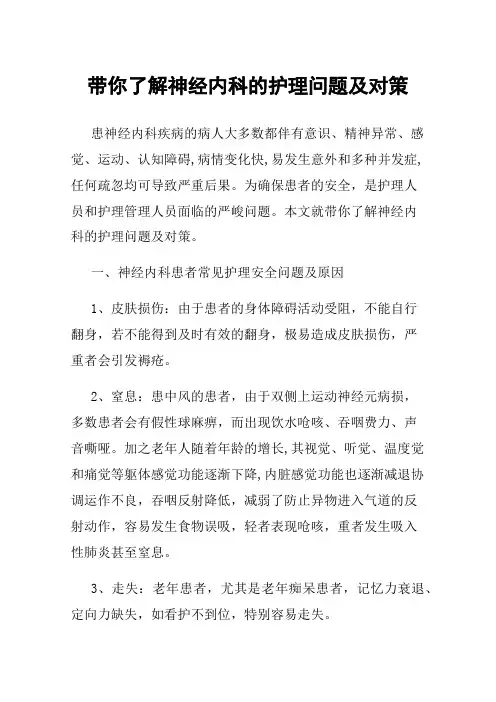 带你了解神经内科的护理问题及对策

患神经内科疾病的病人大多数都伴有意识、精神异常、感觉、运动、认知障碍,病情变化快,易发生意外和多种并发症,任何疏忽均可导致严重后果。为确保患者的安全，是护理人员和护理管理人员面临的严峻问题。本文就带你了解神经内科的护理问题及对策。

一、神经内科患者常见护理安全问题及原因

1、皮肤损伤：由于患者的身体障碍活动受阻，不能自行翻身，若不能得到及时有效的翻身，极易造成皮肤损伤，严重者会引发褥疮。

2、窒息：患中风的患者，由于双侧上运动神经元病损，多数患者会有假性球麻痹，而出现饮水呛咳、吞咽费力、声音嘶哑。加之老年人随着年龄的增长,其视觉、听觉、温度觉和痛觉等躯体感觉功能逐渐下降,内脏感觉功能也逐渐减退协调运作不良，吞咽反射降低，减弱了防止异物进入气道的反射动作，容易发生食物误吸，轻者表现呛咳，重者发生吸入性肺炎甚至窒息。

3、走失：老年患者，尤其是老年痴呆患者，记忆力衰退、定向力缺失，如看护不到位，特别容易走失。